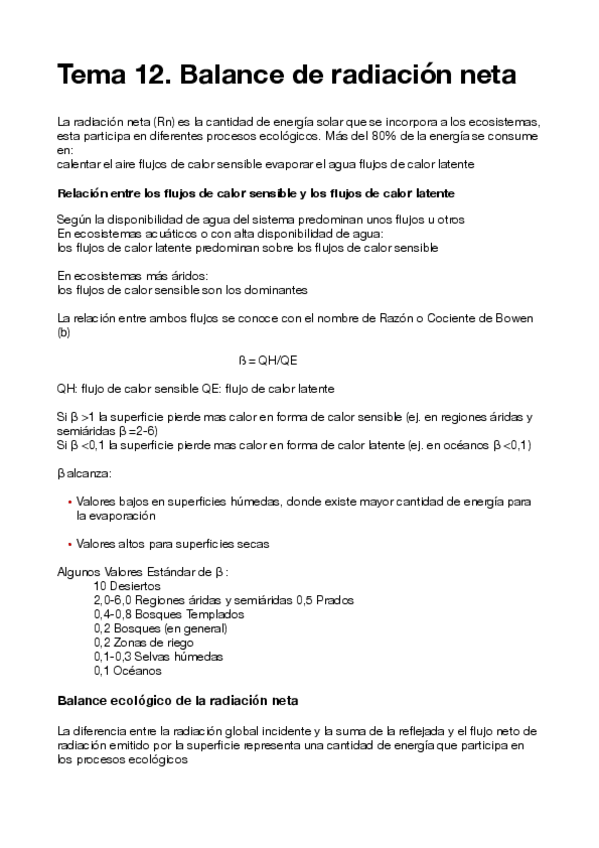 Tema 12. Balance de radiación neta

La radiación neta (Rn) es la cantidad de energía solar que se incorpora a los ecosistemas, esta participa en diferentes procesos ecológicos. Más del 80% de la energía se consume en:
calentar el aire flujos de calor sensible evaporar el agua flujos de calor latente

Relación entre los flujos de calor sensible y los flujos de calor latente

Según la disponibilidad de agua del sistema predominan unos flujos u otros
En ecosistemas acuáticos o con alta disponibilidad de agua:
los flujos de calor latente predominan sobre los flujos de calor sensible

En ecosistemas más áridos:
los flujos de calor sensible son los dominantes

La relación entre ambos flujos se conoce con el nombre de Razón o Cociente de Bowen (b)

ß = QH/QE

QH: flujo de calor sensible QE: flujo de calor latente

Si β >1 la superficie pierde mas calor en forma de calor sensible (ej. en regiones áridas y semiáridas β =2-6)
Si β <0,1 la superficie pierde mas calor en forma de calor latente (ej. en océanos β <0,1)

β alcanza:

• Valores bajos en superficies húmedas, donde existe mayor cantidad de energía para la evaporación

• Valores altos para superficies secas

Algunos Valores Estándar de β :
10 Desiertos
2,0-6,0 Regiones áridas y semiáridas 0,5 Prados
0,4-0,8 Bosques Templados
0,2 Bosques (en general)
0,2 Zonas de riego
0,1-0,3 Selvas húmedas
0,1 Océanos

Balance ecológico de la radiación neta

La diferencia entre la radiación global incidente y la suma de la reflejada y el flujo neto de radiación emitido por la superficie representa una cantidad de energía que participa en los procesos ecológicos